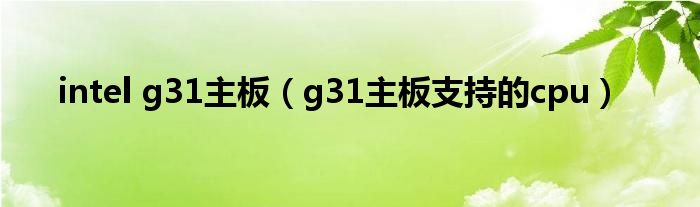 intel g31主板（g31主板支持的cpu）